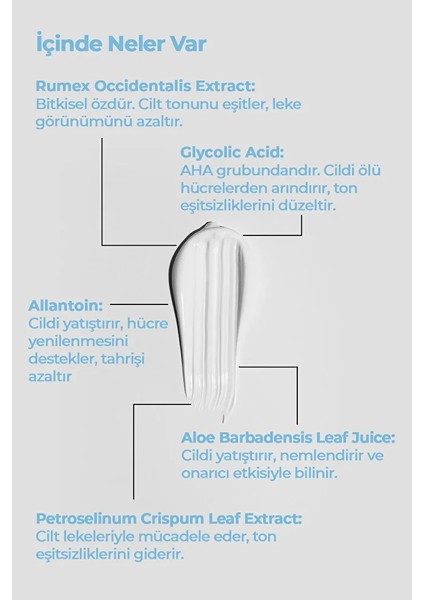 İçinde Neler Var

Rumex Occidentalis Extract:
Bitkisel özdür. Cilt tonunu eşitler, leke görünümünü azaltır.

Glycolic Acid:
AHA grubundandır. Cildi ölü hücrelerden arındırır, ton eşitsizliklerini düzeltir.

Allantoin:
Cildi yatıştırır, hücre yenilenmesini destekler, tahrişi azaltır

Aloe Barbadensis Leaf Juice:
Cildi yatıştırır, nemlendirir ve onarıcı etkisiyle bilinir.

Petroselinum Crispum Leaf Extract:
Cilt lekeleriyle mücadele eder, ton eşitsizliklerini giderir.